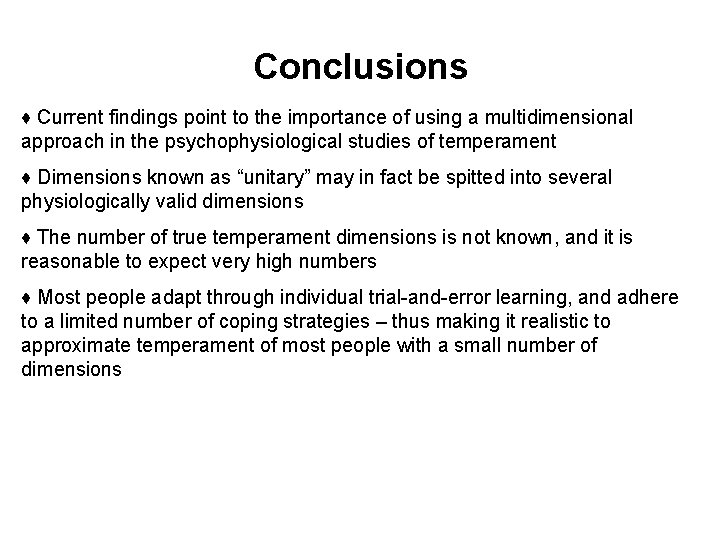 Conclusions

♦ Current findings point to the importance of using a multidimensional approach in the psychophysiological studies of temperament

♦ Dimensions known as “unitary” may in fact be spitted into several physiologically valid dimensions

♦ The number of true temperament dimensions is not known, and it is reasonable to expect very high numbers

♦ Most people adapt through individual trial-and-error learning, and adhere to a limited number of coping strategies – thus making it realistic to approximate temperament of most people with a small number of dimensions